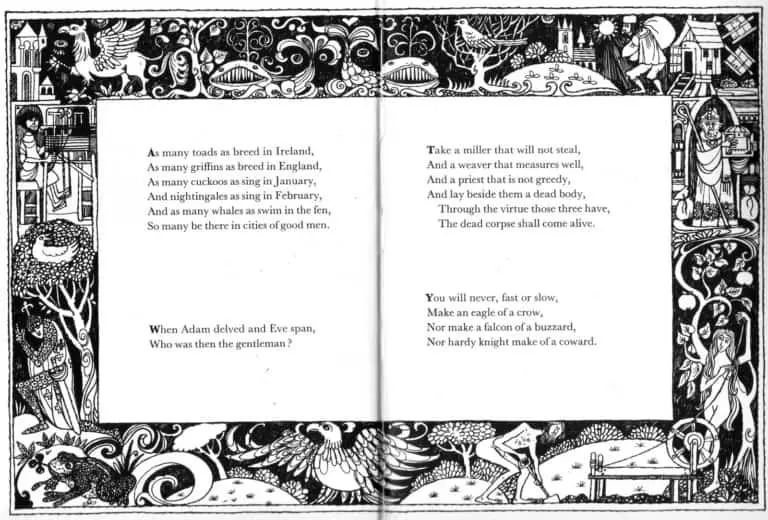 As many toads as breed in Ireland,
As many griffins as breed in England,
As many cuckoos as sing in January,
And nightingales as sing in February,
And as many whales as swim in the fen,
So many be there in cities of good men.

When Adam delved and Eve span,
Who was then the gentleman?

Take a miller that will not steal,
And a weaver that measures well,
And a priest that is not greedy,
And lay beside them a dead body,
Through the virtue those three have,
The dead corpse shall come alive.

You will never, fast or slow,
Make an eagle of a crow,
Nor make a falcon of a buzzard,
Nor hardy knight make of a coward.